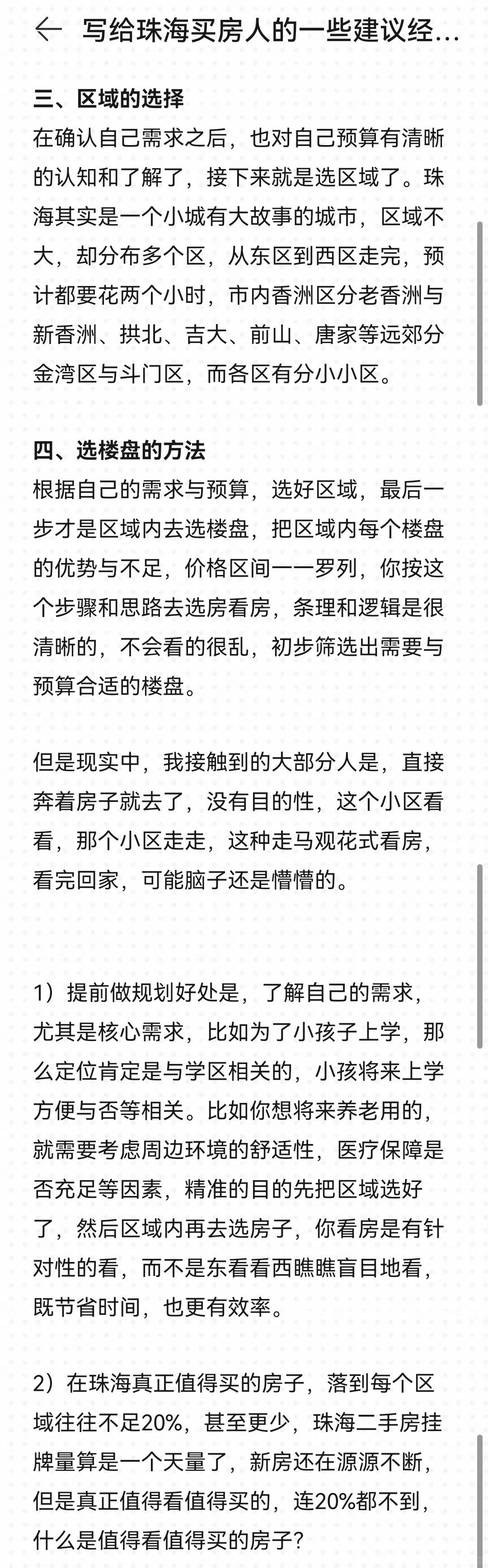 写给珠海买房人的一些建议经...

三、区域的选择
在确认自己需求之后，也对自己预算有清晰的认知和了解了，接下来就是选区域了。珠海其实是一个小城有大故事的城市，区域不大，却分布多个区，从东区到西区走完，预计都要花两个小时，市内香洲区分老香洲与新香洲、拱北、吉大、前山、唐家等远郊分金湾区与斗门区，而各区有分小小区。

四、选楼盘的方法
根据自己的需求与预算，选好区域，最后一步才是区域内去选楼盘，把区域内每个楼盘的优势与不足，价格区间一一罗列，你按这个步骤和思路去选房看房，条理和逻辑是很清晰的，不会看的很乱，初步筛选出需要与预算合适的楼盘。

但是现实中，我接触到的大部分人是，直接奔着房子就去了，没有目的性，这个小区看看，那个小区走走，这种走马观花式看房，看完回家，可能脑子还是懵懵的。

1）提前做规划好处是，了解自己的需求，尤其是核心需求，比如为了小孩子上学，那么定位肯定是与学区相关的，小孩将来上学方便与否等相关。比如你想将来养老用的，就需要考虑周边环境的舒适性，医疗保障是否充足等因素，精准的目的先把区域选好了，然后区域内再去选房子，你看房是有针对性的看，而不是东看看西瞧瞧盲目地看，既节省时间，也更有效率。

2）在珠海真正值得买的房子，落到每个区域往往不足20%，甚至更少，珠海二手房挂牌量算是一个天量了，新房还在源源不断，但是真正值得看值得买的，连20%都不到，什么是值得看值得买的房子？